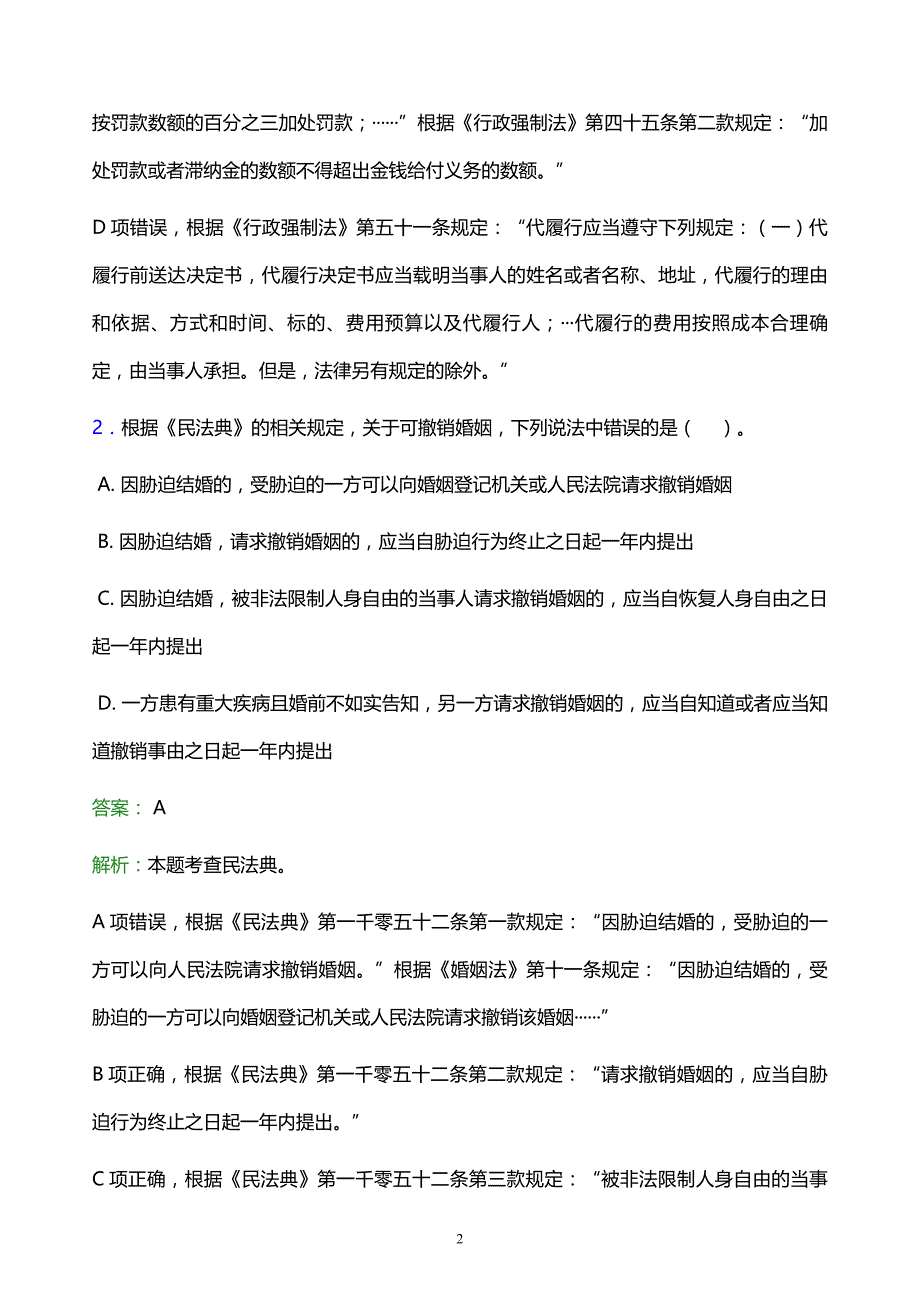 按罚款数额的百分之三加处罚款；……”根据《行政强制法》第四十五条第二款规定：“加处罚款或者滞纳金的数额不得超出金钱给付义务的数额。”

D 项错误，根据《行政强制法》第五十一条规定：“代履行应当遵守下列规定：（一）代履行前送达决定书，代履行决定书应当载明当事人的姓名或者名称、地址，代履行的理由和依据、方式和时间、标的、费用预算以及代履行人；…代履行的费用按照成本合理确定，由当事人承担。但是，法律另有规定的除外。”

2．根据《民法典》的相关规定，关于可撤销婚姻，下列说法中错误的是（　）。

A. 因胁迫结婚的，受胁迫的一方可以向婚姻登记机关或人民法院请求撤销婚姻

B. 因胁迫结婚，请求撤销婚姻的，应当自胁迫行为终止之日起一年内提出

C. 因胁迫结婚，被非法限制人身自由的当事人请求撤销婚姻的，应当自恢复人身自由之日起一年内提出

D. 一方患有重大疾病且婚前不如实告知，另一方请求撤销婚姻的，应当自知道或者应当知道撤销事由之日起一年内提出

答案： A

解析：本题考查民法典。

A 项错误，根据《民法典》第一千零五十二条第一款规定：“因胁迫结婚的，受胁迫的一方可以向人民法院请求撤销婚姻。”根据《婚姻法》第十一条规定：“因胁迫结婚的，受胁迫的一方可以向婚姻登记机关或人民法院请求撤销该婚姻……”

B 项正确，根据《民法典》第一千零五十二条第二款规定：“请求撤销婚姻的，应当自胁迫行为终止之日起一年内提出。”

C 项正确，根据《民法典》第一千零五十二条第三款规定：“被非法限制人身自由的当事

2